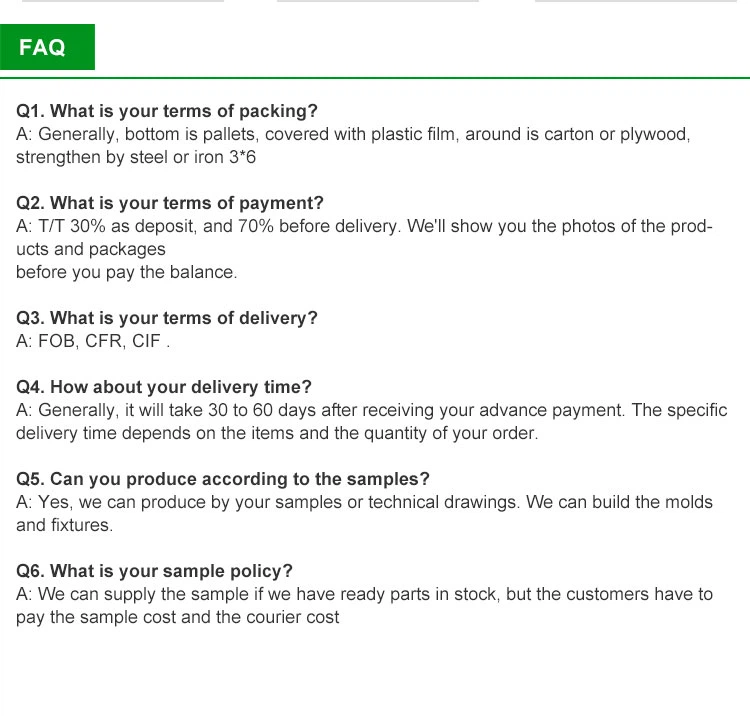 FAQ

Q1. What is your terms of packing?
A: Generally, bottom is pallets, covered with plastic film, around is carton or plywood, strengthen by steel or iron 3*6

Q2. What is your terms of payment?
A: T/T 30% as deposit, and 70% before delivery. We'll show you the photos of the products and packages
before you pay the balance.

Q3. What is your terms of delivery?
A: FOB, CFR, CIF .

Q4. How about your delivery time?
A: Generally, it will take 30 to 60 days after receiving your advance payment. The specific delivery time depends on the items and the quantity of your order.

Q5. Can you produce according to the samples?
A: Yes, we can produce by your samples or technical drawings. We can build the molds and fixtures.

Q6. What is your sample policy?
A: We can supply the sample if we have ready parts in stock, but the customers have to pay the sample cost and the courier cost